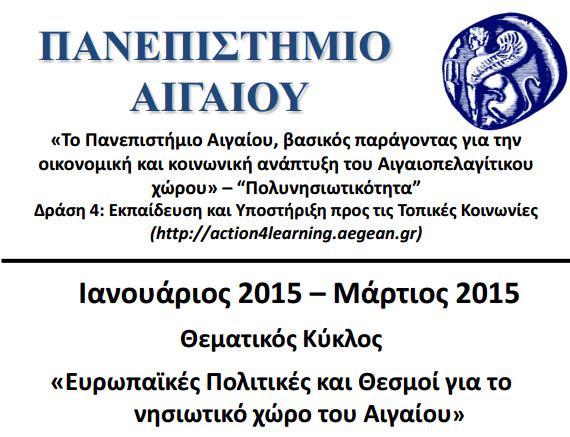 ΠΑΝΕΠΙΣΤΗΜΙΟ
ΑΙΓΑΙΟΥ

«Το Πανεπιστήμιο Αιγαίου, βασικός παράγοντας για την οικονομική και κοινωνική ανάπτυξη του Αιγαιοπελαγίτικου χώρου» – "Πολυνησιωτικότητα"
Δράση 4: Εκπαίδευση και Υποστήριξη προς τις Τοπικές Κοινωνίες
(http://action4learning.aegean.gr)

Ιανουάριος 2015 – Μάρτιος 2015

Θεματικός Κύκλος

«Ευρωπαϊκές Πολιτικές και Θεσμοί για το νησιωτικό χώρο του Αιγαίου»